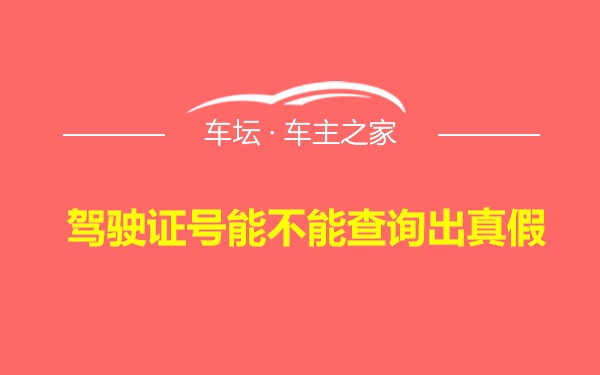 车坛 · 车主之家

驾驶证号能不能查询出真假